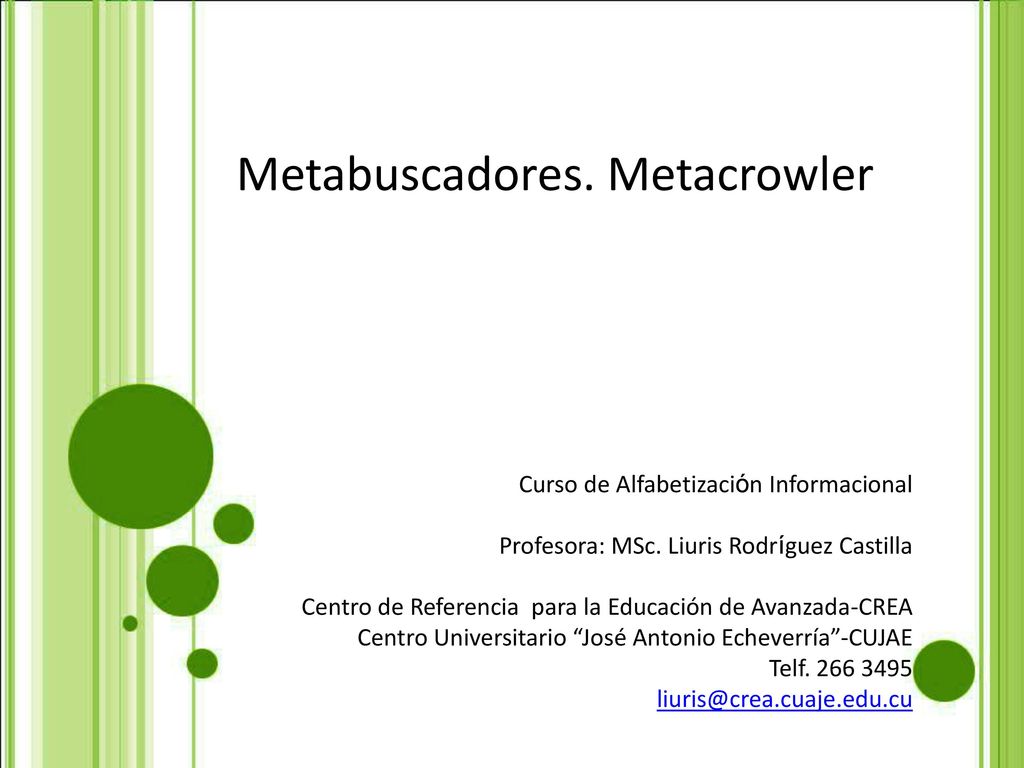 Metabuscadores. Metacrowler

Curso de Alfabetización Informacional

Profesora: MSc. Liuris Rodríguez Castilla

Centro de Referencia para la Educación de Avanzada-CREA
Centro Universitario “José Antonio Echeverría”-CUJAE
Telf. 266 3495
liuris@crea.cuaje.edu.cu